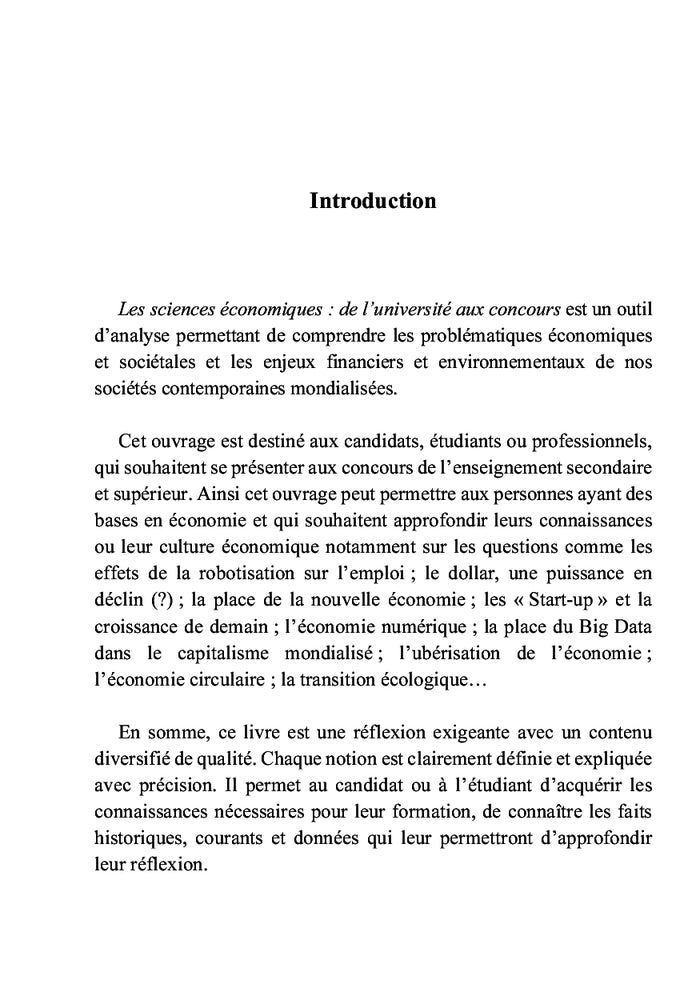 Introduction

Les sciences économiques : de l'université aux concours est un outil d'analyse permettant de comprendre les problématiques économiques et sociétales et les enjeux financiers et environnementaux de nos sociétés contemporaines mondialisées.

Cet ouvrage est destiné aux candidats, étudiants ou professionnels, qui souhaitent se présenter aux concours de l'enseignement secondaire et supérieur. Ainsi cet ouvrage peut permettre aux personnes ayant des bases en économie et qui souhaitent approfondir leurs connaissances ou leur culture économique notamment sur les questions comme les effets de la robotisation sur l'emploi ; le dollar, une puissance en déclin (?) ; la place de la nouvelle économie ; les « Start-up » et la croissance de demain ; l'économie numérique ; la place du Big Data dans le capitalisme mondialisé ; l'ubérisation de l'économie ; l'économie circulaire ; la transition écologique…

En somme, ce livre est une réflexion exigeante avec un contenu diversifié de qualité. Chaque notion est clairement définie et expliquée avec précision. Il permet au candidat ou à l'étudiant d'acquérir les connaissances nécessaires pour leur formation, de connaître les faits historiques, courants et données qui leur permettront d'approfondir leur réflexion.